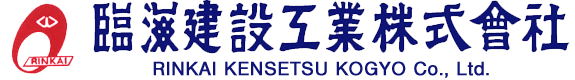 RINKAI

臨海建設工業株式會社

RINKAI KENSETSU KOGYO Co., Ltd.